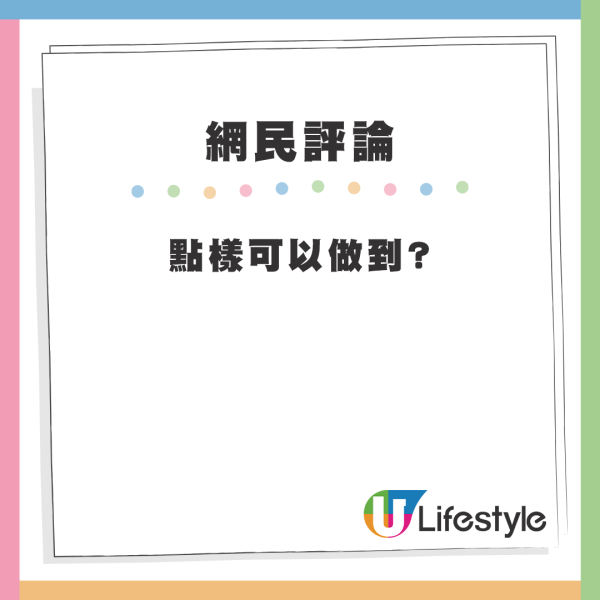 網民評論

點樣可以做到？

U Lifestyle